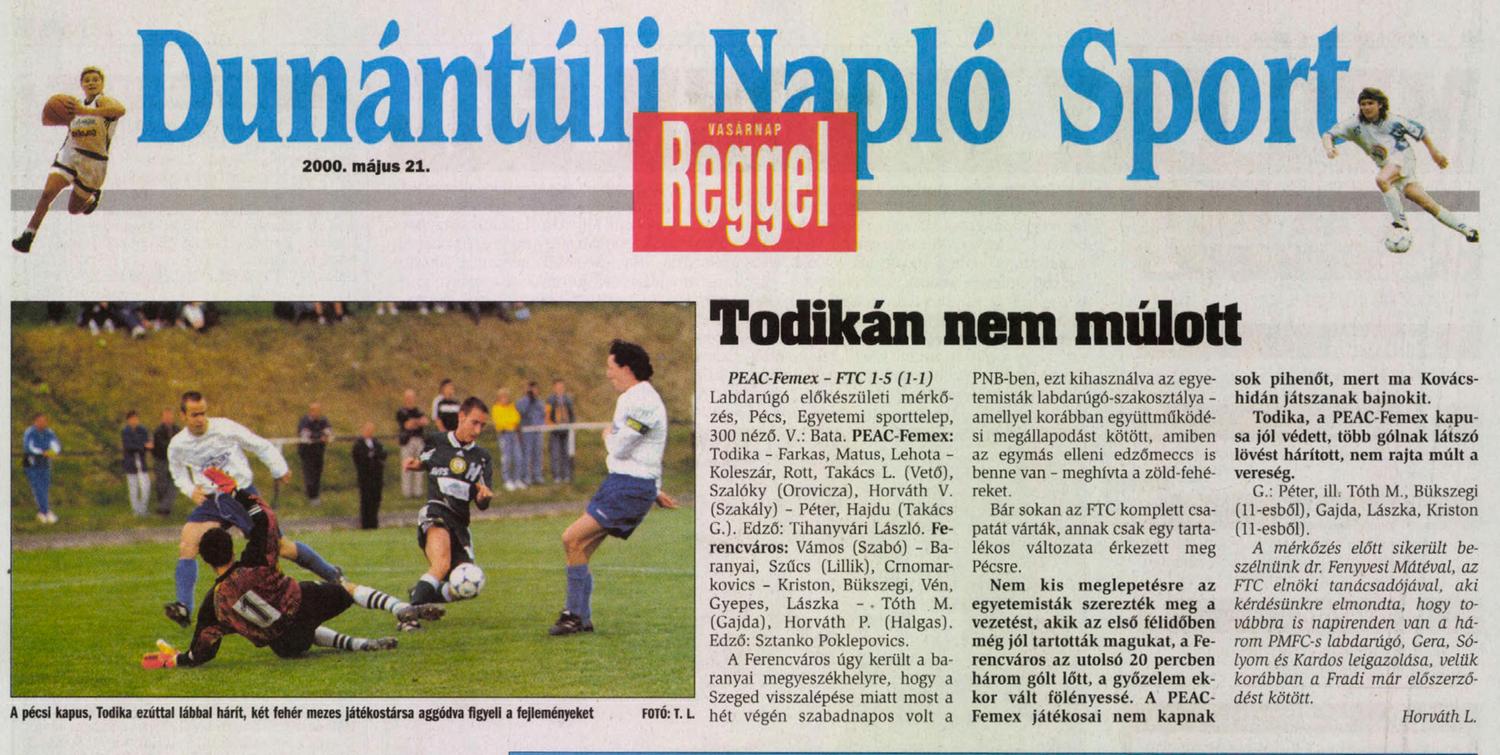 Dunántúli Napló Sport

2000. május 21.

VASÁRNAP
Reggel

A pécsi kapus, Todika ezúttal lábbal hárít, két fehér mezes játékostársa aggódva figyeli a fejleményeket FOTÓ: T. L.

Todikán nem múlott

PEAC-Femex - FTC 1-5 (1-1)
Labdarúgó előkészületi mérkőzés, Pécs, Egyetemi sporttelep, 300 néző. V.: Bata. PEAC-Femex: Todika - Farkas, Matus, Lehota - Koleszár, Rott, Takács L. (Vető), Szalóky (Orovicza), Horváth V. (Szakály) - Péter, Hajdu (Takács G.). Edző: Tihanyvári László. Ferencváros: Vámos (Szabó) - Baranyai, Szűcs (Lillik), Crnomarkovics - Kriston, Bükszegi, Vén, Gyepes, Lászka - Tóth M. (Gajda), Horváth P. (Halgas). Edző: Sztanko Poklepovics.

A Ferencváros úgy került a baranyai megyeszékhelyre, hogy a Szeged visszalépése miatt most a hét végén szabadnapos volt a PNB-ben, ezt kihasználva az egyetemisták labdarúgó-szakosztálya - amellyel korábban együttműködési megállapodást kötött, amiben az egymás elleni edzőmeccs is benne van - meghívta a zöld-fehéreket.

Bár sokan az FTC komplett csapatát várták, annak csak egy tartalékos változata érkezett meg Pécsre.

Nem kis meglepetésre az egyetemisták szerezték meg a vezetést, akik az első félidőben még jól tartották magukat, a Ferencváros az utolsó 20 percben három gólt lőtt, a győzelem ekkor vált fölényessé. A PEAC-Femex játékosai nem kapnak sok pihenőt, mert ma Kovácshidán játszanak bajnokit.

Todika, a PEAC-Femex kapusa jól védett, több gólnak látszó lövést hárított, nem rajta múlt a vereség.

G.: Péter, ill. Tóth M., Bükszegi (11-esből), Gajda, Lászka, Kriston (11-esből).

A mérkőzés előtt sikerült beszélnünk dr. Fenyvesi Mátéval, az FTC elnöki tanácsadójával, aki kérdésünkre elmondta, hogy továbbra is napirenden van a három PMFC-s labdarúgó, Gera, Sólyom és Kardos leigazolása, velük korábban a Fradi már előszerződést kötött.

Horváth L.